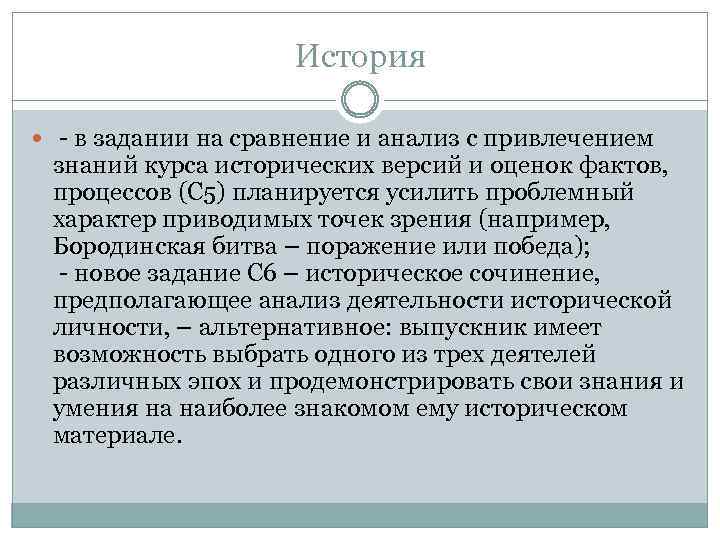 История

- в задании на сравнение и анализ с привлечением знаний курса исторических версий и оценок фактов, процессов (С5) планируется усилить проблемный характер приводимых точек зрения (например, Бородинская битва – поражение или победа);
- новое задание С6 – историческое сочинение, предполагающее анализ деятельности исторической личности, – альтернативное: выпускник имеет возможность выбрать одного из трех деятелей различных эпох и продемонстрировать свои знания и умения на наиболее знакомом ему историческом материале.